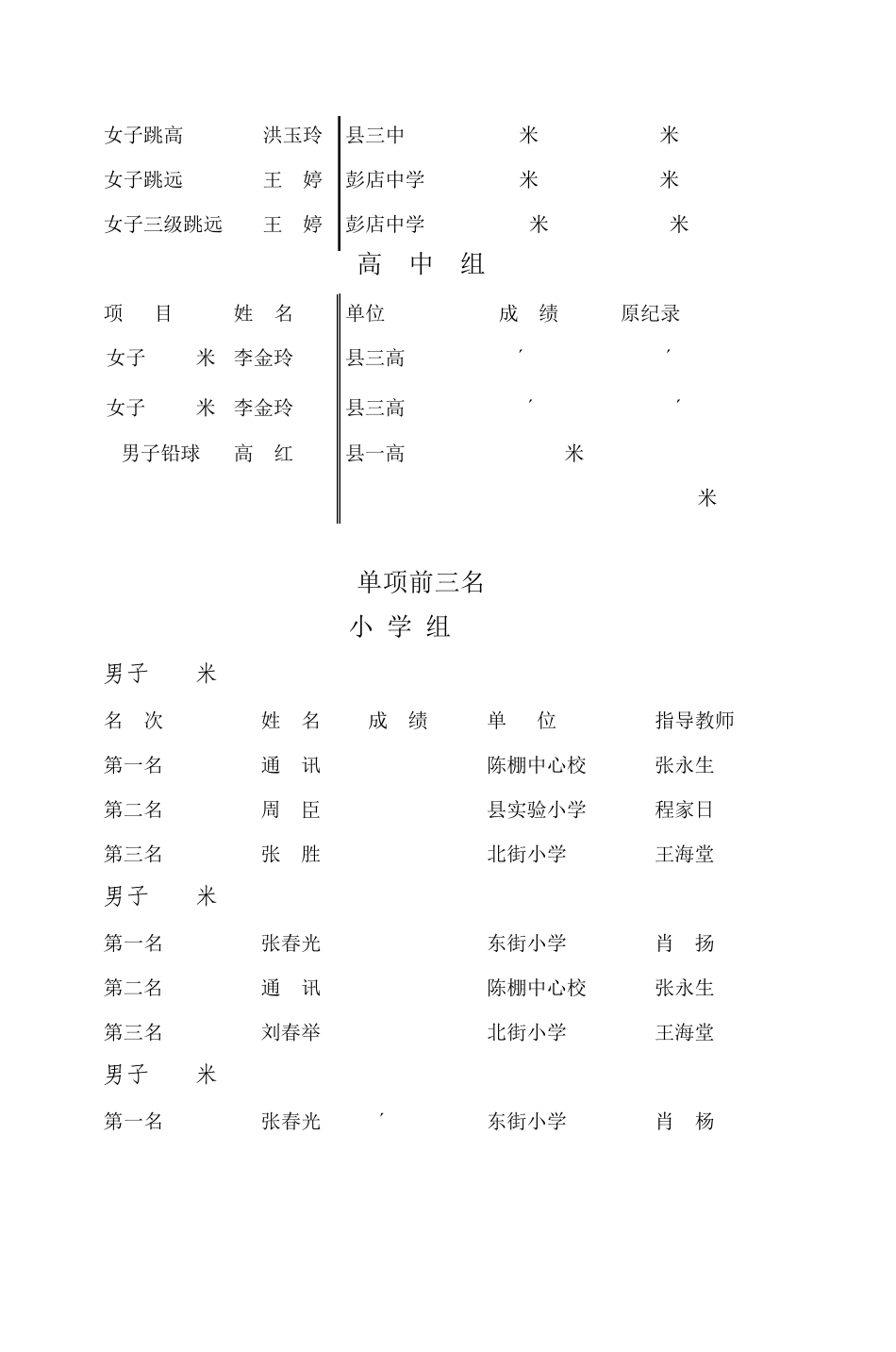 | 女子跳高 | 洪玉玲 | 县三中 | 米 | 米 |
|---|---|---|---|---|
| 女子跳远 | 王　婷 | 彭店中学 | 米 | 米 |
| 女子三级跳远 | 王　婷 | 彭店中学 | 米 | 米 |

高　中　组

| 项　目 | 姓　名 | 单位 | 成　绩 | 原纪录 |
|---|---|---|---|---|
| 女子　米 | 李金玲 | 县三高 | ′ | ′ |
| 女子　米 | 李金玲 | 县三高 | ′ | ′ |
| 男子铅球 | 高　红 | 县一高 | 米 | 米 |

单项前三名

小 学 组

男子　米

| 名　次 | 姓　名 | 成　绩 | 单　位 | 指导教师 |
|---|---|---|---|---|
| 第一名 | 通　讯 | | 陈棚中心校 | 张永生 |
| 第二名 | 周　臣 | | 县实验小学 | 程家日 |
| 第三名 | 张　胜 | | 北街小学 | 王海堂 |

男子　米

| 第一名 | 张春光 | | 东街小学 | 肖　扬 |
|---|---|---|---|---|
| 第二名 | 通　讯 | | 陈棚中心校 | 张永生 |
| 第三名 | 刘春举 | | 北街小学 | 王海堂 |

男子　米

| 第一名 | 张春光 | ′ | 东街小学 | 肖　杨 |
|---|---|---|---|---|